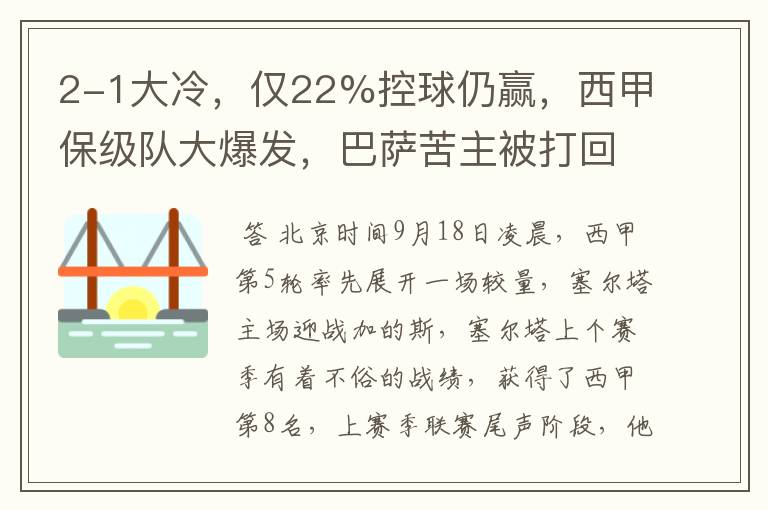 2-1大冷，仅22%控球仍赢，西甲保级队大爆发，巴萨苦主被打回

答 北京时间9月18日凌晨，西甲第5轮率先展开一场较量，塞尔塔主场迎战加的斯，塞尔塔上个赛季有着不俗的战绩，获得了西甲第8名，上赛季联赛尾声阶段，他